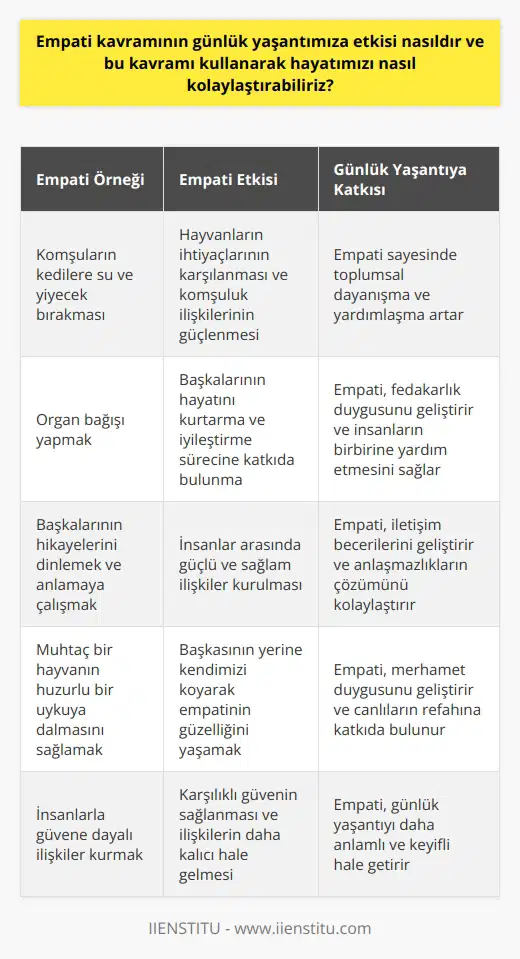 Empati kavramının günlük yaşantımıza etkisi nasıldır ve bu kavramı kullanarak hayatımızı nasıl kolaylaştırabiliriz?

| Empati Örneği | Empati Etkisi | Günlük Yaşantıya Katkısı |
|---|---|---|
| Komşuların kedilere su ve yiyecek bırakması | Hayvanların ihtiyaçlarının karşılanması ve komşuluk ilişkilerinin güçlenmesi | Empati sayesinde toplumsal dayanışma ve yardımlaşma artar |
| Organ bağışı yapmak | Başkalarının hayatını kurtarma ve iyileştirme sürecine katkıda bulunma | Empati, fedakarlık duygusunu geliştirir ve insanların birbirine yardım etmesini sağlar |
| Başkalarının hikayelerini dinlemek ve anlamaya çalışmak | İnsanlar arasında güçlü ve sağlam ilişkiler kurulması | Empati, iletişim becerilerini geliştirir ve anlaşmazlıkların çözümünü kolaylaştırır |
| Muhtaç bir hayvanın huzurlu bir uykuya dalmasını sağlamak | Başkasının yerine kendimizi koyarak empatinin güzelliğini yaşamak | Empati, merhamet duygusunu geliştirir ve canlıların refahına katkıda bulunur |
| İnsanlarla güvene dayalı ilişkiler kurmak | Karşılıklı güvenin sağlanması ve ilişkilerin daha kalıcı hale gelmesi | Empati, günlük yaşantıyı daha anlamlı ve keyifli hale getirir |

IIENSTITU - www.iienstitu.com